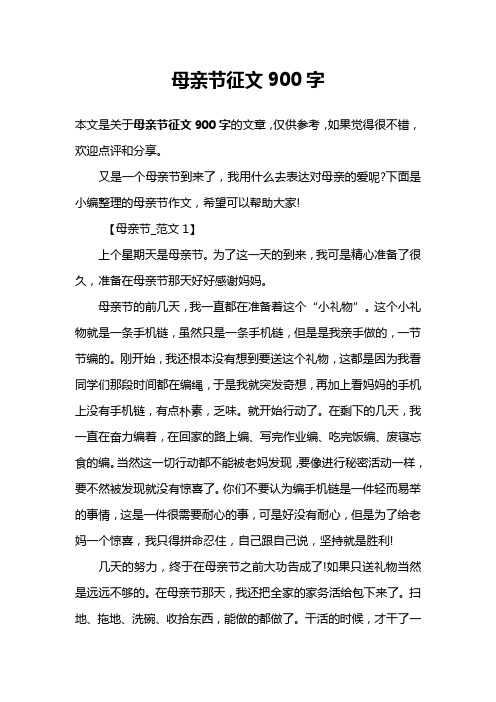 母亲节征文 900 字

本文是关于母亲节征文 900 字的文章，仅供参考，如果觉得很不错，欢迎点评和分享。

又是一个母亲节到来了，我用什么去表达对母亲的爱呢?下面是小编整理的母亲节作文，希望可以帮助大家!

【母亲节_范文 1】

上个星期天是母亲节。为了这一天的到来，我可是精心准备了很久，准备在母亲节那天好好感谢妈妈。

母亲节的前几天，我一直都在准备着这个“小礼物”。这个小礼物就是一条手机链，虽然只是一条手机链，但是是我亲手做的，一节节编的。刚开始，我还根本没有想到要送这个礼物，这都是因为我看同学们那段时间都在编绳，于是我就突发奇想，再加上看妈妈的手机上没有手机链，有点朴素，乏味。就开始行动了。在剩下的几天，我一直在奋力编着，在回家的路上编、写完作业编、吃完饭编、废寝忘食的编。当然这一切行动都不能被老妈发现，要像进行秘密活动一样，要不然被发现就没有惊喜了。你们不要认为编手机链是一件轻而易举的事情，这是一件很需要耐心的事，可是好没有耐心，但是为了给老妈一个惊喜，我只得拼命忍住，自己跟自己说，坚持就是胜利!

几天的努力，终于在母亲节之前大功告成了!如果只送礼物当然是远远不够的。在母亲节那天，我还把全家的家务活给包下来了。扫地、拖地、洗碗、收拾东西，能做的都做了。干活的时候，才干了一